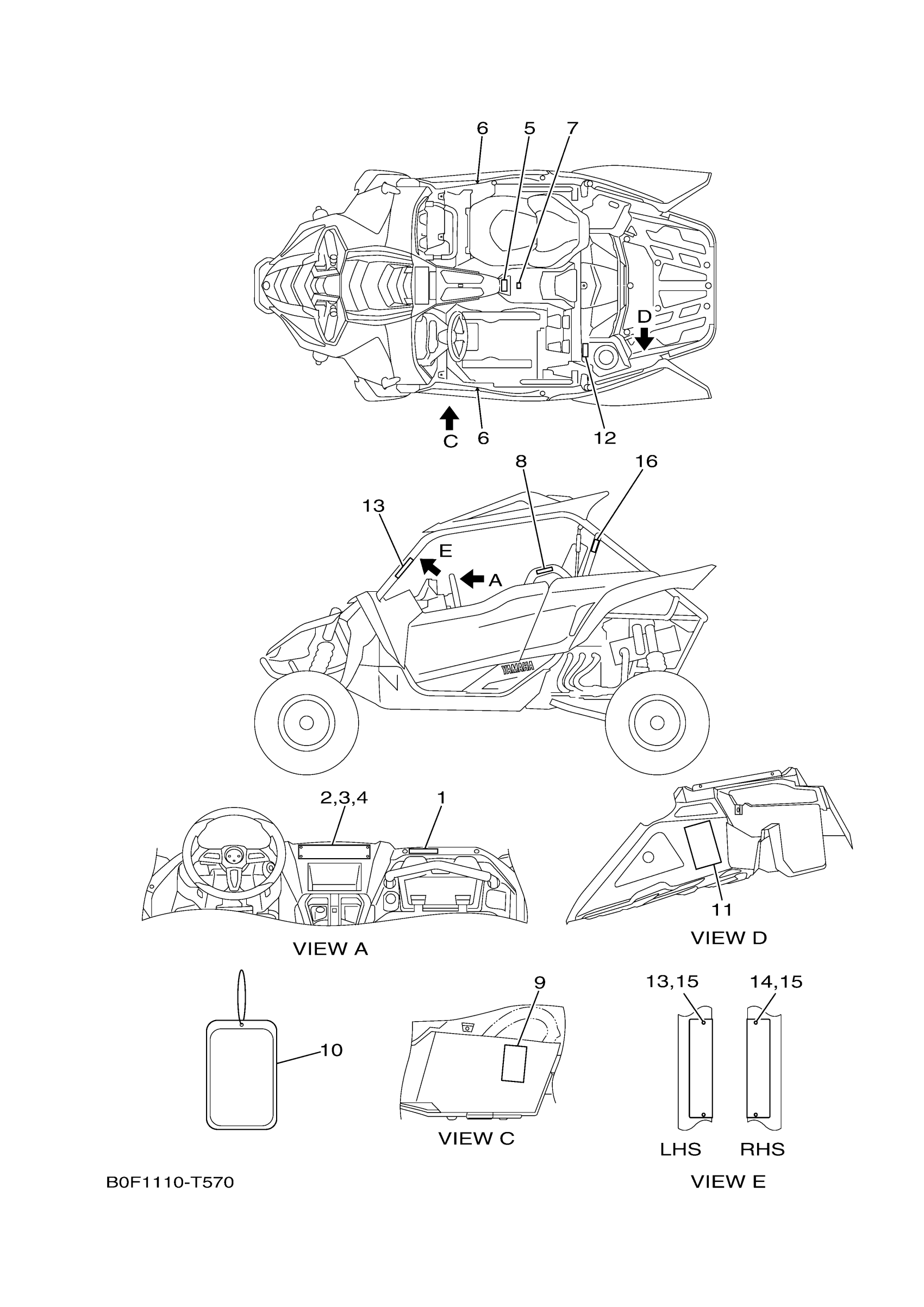 6 5 7

D

C 6 12

8 16

13

E

A

YAMAHA

2,3,4 1

11

VIEW A

VIEW D

9

13,15 14,15

10

VIEW C

LHS RHS

B0F1110-T570

VIEW E